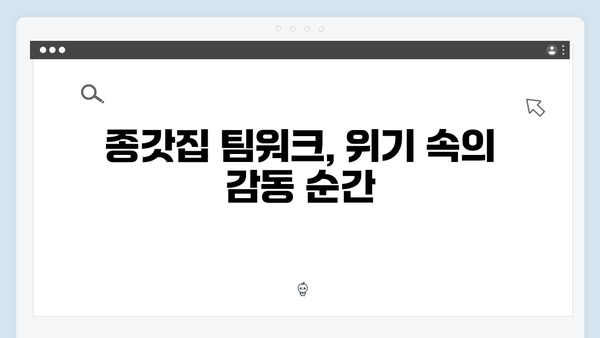 종갓집 팀워크, 위기 속의 감동 순간